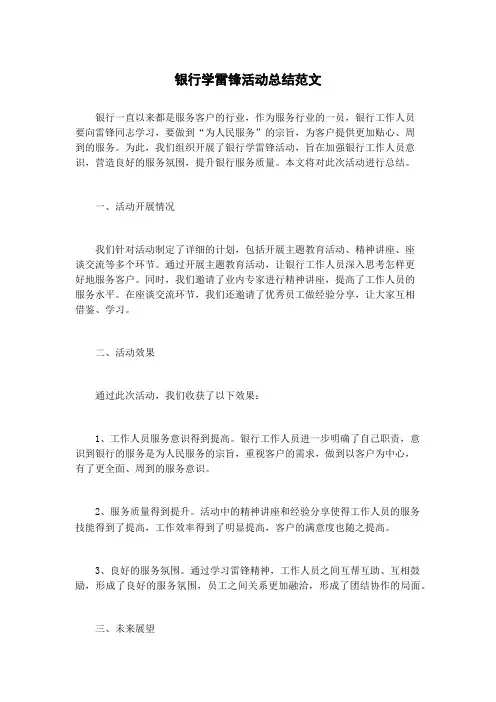 银行学雷锋活动总结范文

银行一直以来都是服务客户的行业，作为服务行业的一员，银行工作人员要向雷锋同志学习，要做到“为人民服务”的宗旨，为客户提供更加贴心、周到的服务。为此，我们组织开展了银行学雷锋活动，旨在加强银行工作人员意识，营造良好的服务氛围，提升银行服务质量。本文将对此次活动进行总结。

一、活动开展情况

我们针对活动制定了详细的计划，包括开展主题教育活动、精神讲座、座谈交流等多个环节。通过开展主题教育活动，让银行工作人员深入思考怎样更好地服务客户。同时，我们邀请了业内专家进行精神讲座，提高了工作人员的服务水平。在座谈交流环节，我们还邀请了优秀员工做经验分享，让大家互相借鉴、学习。

二、活动效果

通过此次活动，我们收获了以下效果：

1、工作人员服务意识得到提高。银行工作人员进一步明确了自己职责，意识到银行的服务是为人民服务的宗旨，重视客户的需求，做到以客户为中心，有了更全面、周到的服务意识。

2、服务质量得到提升。活动中的精神讲座和经验分享使得工作人员的服务技能得到了提高，工作效率得到了明显提高，客户的满意度也随之提高。

3、良好的服务氛围。通过学习雷锋精神，工作人员之间互帮互助、互相鼓励，形成了良好的服务氛围，员工之间关系更加融洽，形成了团结协作的局面。

三、未来展望